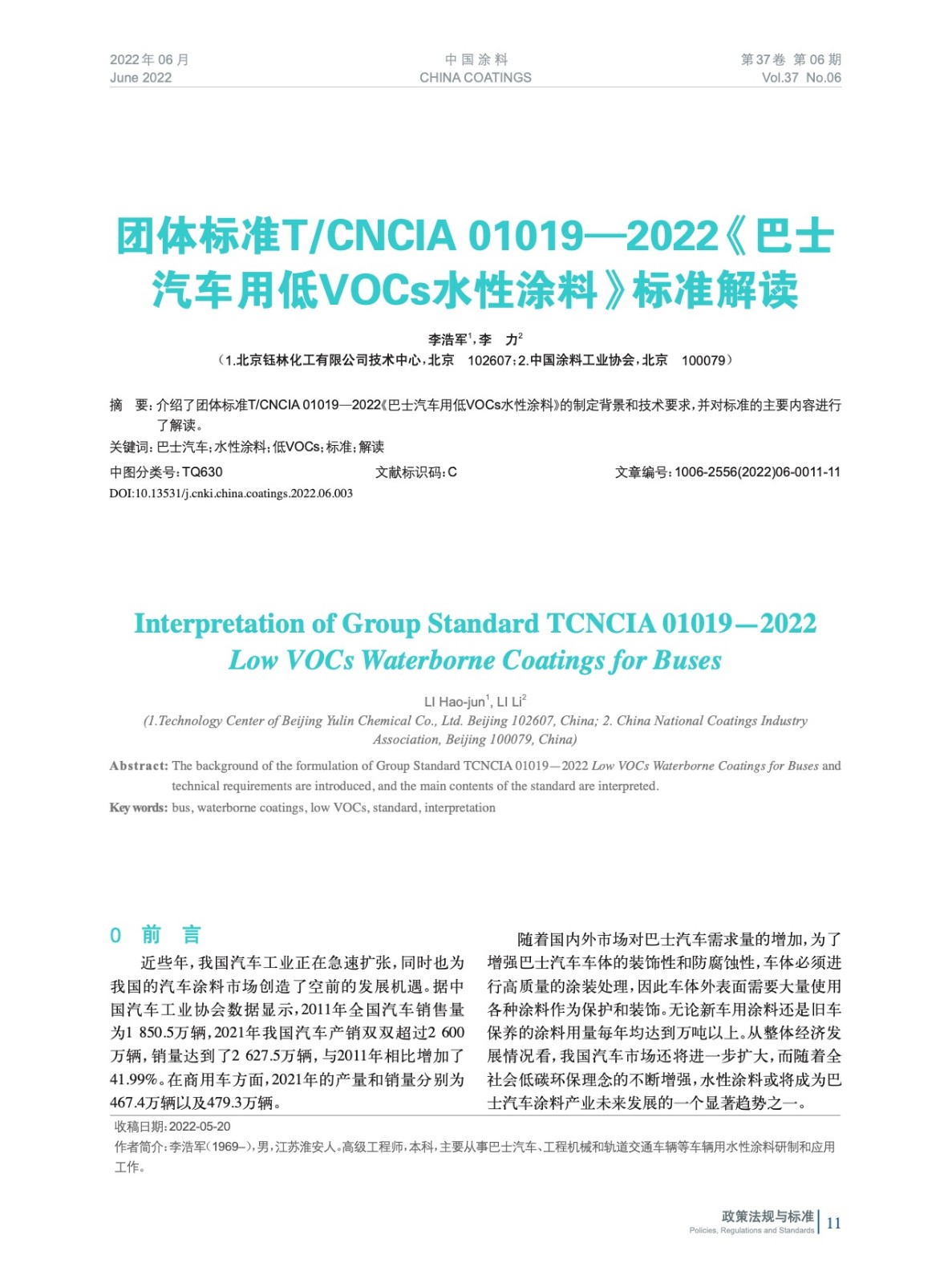 2022年06月
June 2022

中国涂料
CHINA COATINGS

第37卷 第06期
Vol.37 No.06

团体标准T/CNCIA 01019—2022《巴士汽车用低VOCs水性涂料》标准解读

李浩军$^1$，李　力$^2$
（1.北京钰林化工有限公司技术中心，北京　102607；2.中国涂料工业协会，北京　100079）

摘　要：介绍了团体标准T/CNCIA 01019—2022《巴士汽车用低VOCs水性涂料》的制定背景和技术要求，并对标准的主要内容进行了解读。
关键词：巴士汽车；水性涂料；低VOCs；标准；解读
中图分类号：TQ630　　文献标识码：C　　文章编号：1006-2556(2022)06-0011-11
DOI:10.13531/j.cnki.china.coatings.2022.06.003

Interpretation of Group Standard TCNCIA 01019—2022 Low VOCs Waterborne Coatings for Buses

LI Hao-jun$^1$, LI Li$^2$
(1.Technology Center of Beijing Yulin Chemical Co., Ltd. Beijing 102607, China; 2. China National Coatings Industry Association, Beijing 100079, China)

Abstract: The background of the formulation of Group Standard TCNCIA 01019—2022 Low VOCs Waterborne Coatings for Buses and technical requirements are introduced, and the main contents of the standard are interpreted.
Key words: bus, waterborne coatings, low VOCs, standard, interpretation

0 前 言
近些年，我国汽车工业正在急速扩张，同时也为我国的汽车涂料市场创造了空前的发展机遇。据中国汽车工业协会数据显示，2011年全国汽车销售量为1 850.5万辆，2021年我国汽车产销双双超过2 600万辆，销量达到了2 627.5万辆，与2011年相比增加了41.99%。在商用车方面，2021年的产量和销量分别为467.4万辆以及479.3万辆。

随着国内外市场对巴士汽车需求量的增加，为了增强巴士汽车车体的装饰性和防腐蚀性，车体必须进行高质量的涂装处理，因此车体外表面需要大量使用各种涂料作为保护和装饰。无论新车用涂料还是旧车保养的涂料用量每年均达到万吨以上。从整体经济发展情况看，我国汽车市场还将进一步扩大，而随着全社会低碳环保理念的不断增强，水性涂料或将成为巴士汽车涂料产业未来发展的一个显著趋势之一。

收稿日期：2022-05-20
作者简介：李浩军（1969–），男，江苏淮安人。高级工程师，本科，主要从事巴士汽车、工程机械和轨道交通车辆等车辆用水性涂料研制和应用工作。

政策法规与标准
Policies, Regulations and Standards
11